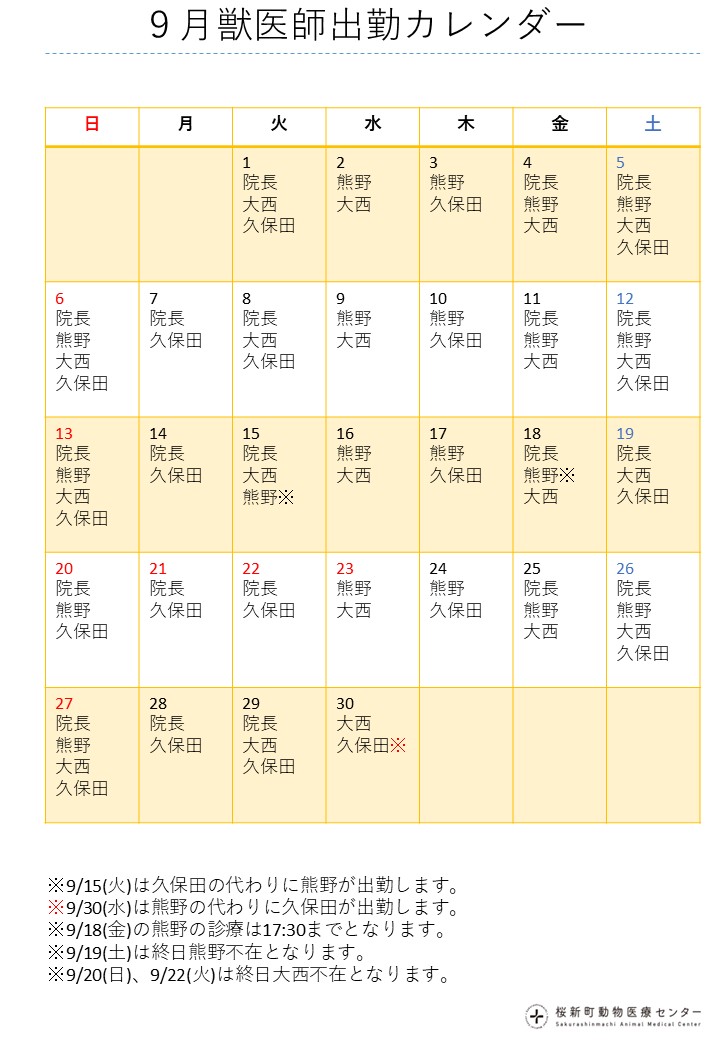 9月獣医師出勤カレンダー

| 日 | 月 | 火 | 水 | 木 | 金 | 土 |
|---|---|---|---|---|---|---|
| | | 1 院長 大西 久保田 | 2 熊野 大西 | 3 熊野 久保田 | 4 院長 熊野 大西 | 5 院長 熊野 大西 久保田 |
| 6 院長 熊野 大西 久保田 | 7 院長 久保田 | 8 院長 大西 久保田 | 9 熊野 大西 | 10 熊野 久保田 | 11 院長 熊野 大西 | 12 院長 熊野 大西 久保田 |
| 13 院長 熊野 大西 久保田 | 14 院長 久保田 | 15 院長 大西 熊野※ | 16 熊野 大西 | 17 熊野 久保田 | 18 院長 熊野※ 大西 | 19 院長 大西 久保田 |
| 20 院長 熊野 久保田 | 21 院長 久保田 | 22 院長 久保田 | 23 熊野 大西 | 24 熊野 久保田 | 25 院長 熊野 大西 | 26 院長 熊野 大西 久保田 |
| 27 院長 熊野 大西 久保田 | 28 院長 久保田 | 29 院長 大西 久保田 | 30 大西 久保田※ | | | |

※9/15(火)は久保田の代わりに熊野が出勤します。
※9/30(水)は熊野の代わりに久保田が出勤します。
※9/18(金)の熊野の診療は17:30までとなります。
※9/19(土)は終日熊野不在となります。
※9/20(日)、9/22(火)は終日大西不在となります。

桜新町動物医療センター
Sakurashinmachi Animal Medical Center